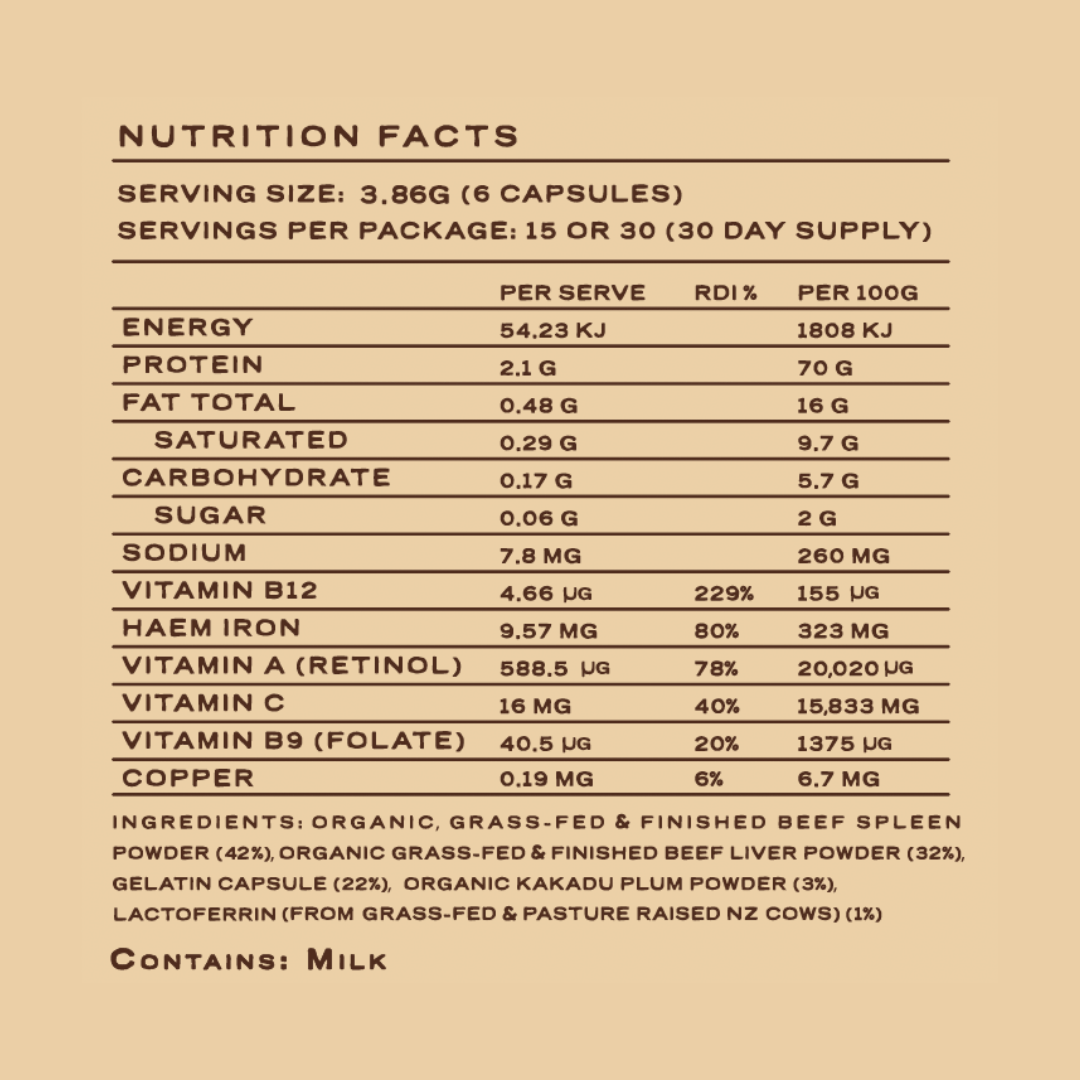 NUTRITION FACTS

SERVING SIZE: 3.86G (6 CAPSULES)
SERVINGS PER PACKAGE: 15 OR 30 (30 DAY SUPPLY)

| | PER SERVE | RDI % | PER 100G |
|---|---|---|---|
| ENERGY | 54.23 KJ | | 1808 KJ |
| PROTEIN | 2.1 G | | 70 G |
| FAT TOTAL | 0.48 G | | 16 G |
| SATURATED | 0.29 G | | 9.7 G |
| CARBOHYDRATE | 0.17 G | | 5.7 G |
| SUGAR | 0.06 G | | 2 G |
| SODIUM | 7.8 MG | | 260 MG |
| VITAMIN B12 | 4.66 μG | 229% | 155 μG |
| HAEM IRON | 9.57 MG | 80% | 323 MG |
| VITAMIN A (RETINOL) | 588.5 μG | 78% | 20,020 μG |
| VITAMIN C | 16 MG | 40% | 15,833 MG |
| VITAMIN B9 (FOLATE) | 40.5 μG | 20% | 1375 μG |
| COPPER | 0.19 MG | 6% | 6.7 MG |

INGREDIENTS: ORGANIC, GRASS-FED & FINISHED BEEF SPLEEN POWDER (42%), ORGANIC GRASS-FED & FINISHED BEEF LIVER POWDER (32%), GELATIN CAPSULE (22%), ORGANIC KAKADU PLUM POWDER (3%), LACTOFERRIN (FROM GRASS-FED & PASTURE RAISED NZ COWS) (1%)

CONTAINS: MILK